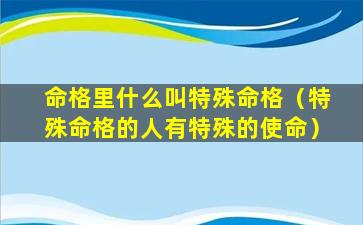 命格里什么叫特殊命格（特殊命格的人有特殊的使命）